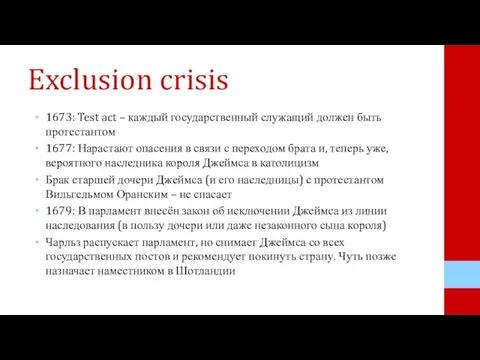 Exclusion crisis

• 1673: Test act – каждый государственный служащий должен быть протестантом
• 1677: Нарастают опасения в связи с переходом брата и, теперь уже, вероятного наследника короля Джеймса в католицизм
• Брак старшей дочери Джеймса (и его наследницы) с протестантом Вильгельмом Оранским – не спасает
• 1679: В парламент внесён закон об исключении Джеймса из линии наследования (в пользу дочери или даже незаконного сына короля)
• Чарльз распускает парламент, но снимает Джеймса со всех государственных постов и рекомендует покинуть страну. Чуть позже назначает наместником в Шотландии